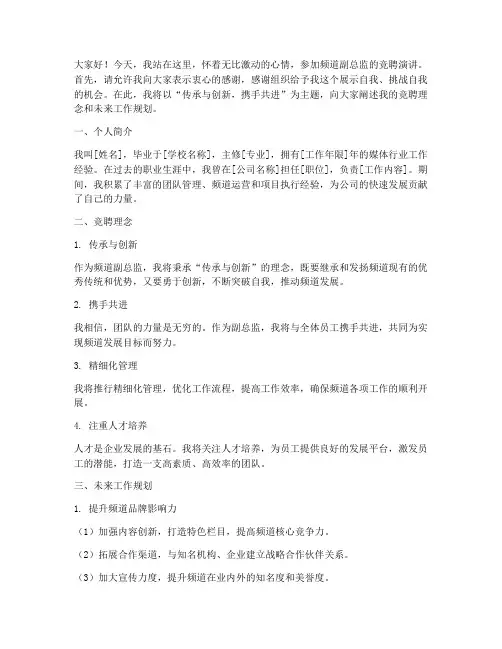 大家好！今天，我站在这里，怀着无比激动的心情，参加频道副总监的竞聘演讲。首先，请允许我向大家表示衷心的感谢，感谢组织给予我这个展示自我、挑战自我的机会。在此，我将以“传承与创新，携手共进”为主题，向大家阐述我的竞聘理念和未来工作规划。

一、个人简介

我叫[姓名]，毕业于[学校名称]，主修[专业]，拥有[工作年限]年的媒体行业工作经验。在过去的职业生涯中，我曾在[公司名称]担任[职位]，负责[工作内容]。期间，我积累了丰富的团队管理、频道运营和项目执行经验，为公司的快速发展贡献了自己的力量。

二、竞聘理念

1. 传承与创新

作为频道副总监，我将秉承“传承与创新”的理念，既要继承和发扬频道现有的优秀传统和优势，又要勇于创新，不断突破自我，推动频道发展。

2. 携手共进

我相信，团队的力量是无穷的。作为副总监，我将与全体员工携手共进，共同为实现频道发展目标而努力。

3. 精细化管理

我将推行精细化管理，优化工作流程，提高工作效率，确保频道各项工作的顺利开展。

4. 注重人才培养

人才是企业发展的基石。我将关注人才培养，为员工提供良好的发展平台，激发员工的潜能，打造一支高素质、高效率的团队。

三、未来工作规划

1. 提升频道品牌影响力

（1）加强内容创新，打造特色栏目，提高频道核心竞争力。

（2）拓展合作渠道，与知名机构、企业建立战略合作伙伴关系。

（3）加大宣传力度，提升频道在业内外的知名度和美誉度。